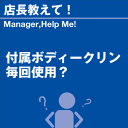 店長教えて！

Manager,Help Me!

付属ボディークリン
毎回使用？

?

?